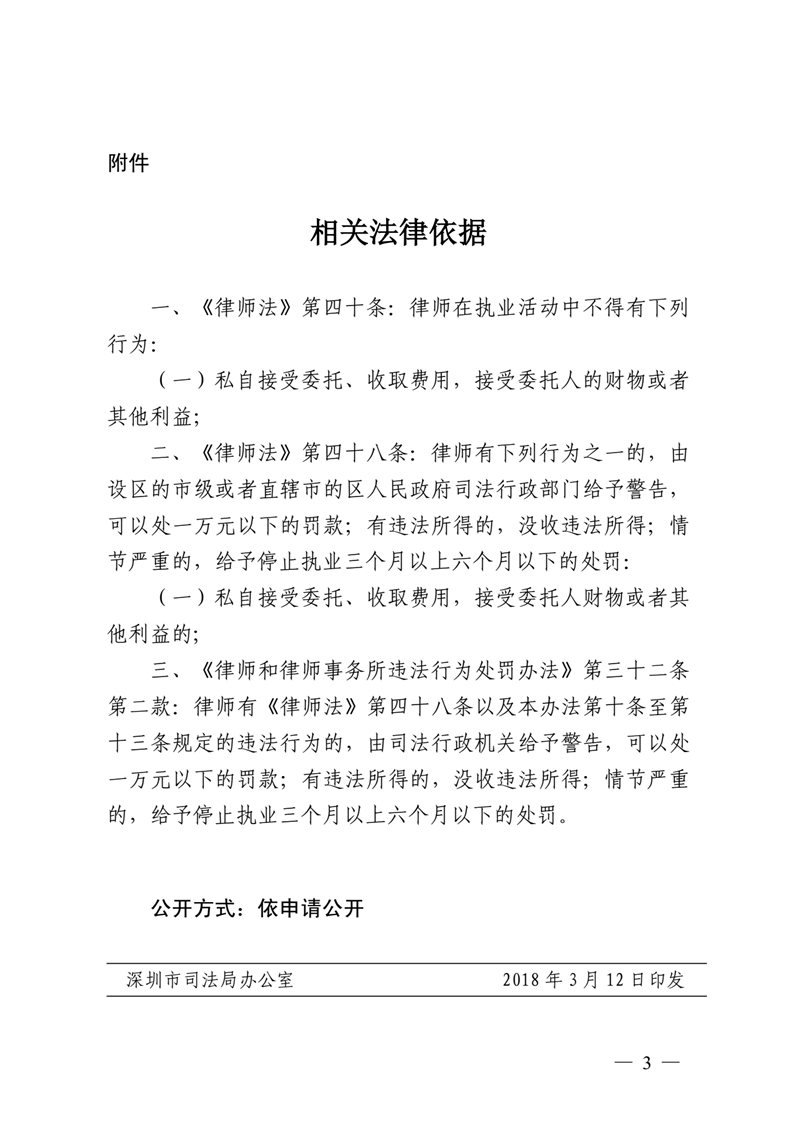 附件

相关法律依据

一、《律师法》第四十条：律师在执业活动中不得有下列行为：

（一）私自接受委托、收取费用，接受委托人的财物或者其他利益；

二、《律师法》第四十八条：律师有下列行为之一的，由设区的市级或者直辖市的区人民政府司法行政部门给予警告，可以处一万元以下的罚款；有违法所得的，没收违法所得；情节严重的，给予停止执业三个月以上六个月以下的处罚：

（一）私自接受委托、收取费用，接受委托人财物或者其他利益的；

三、《律师和律师事务所违法行为处罚办法》第三十二条第二款：律师有《律师法》第四十八条以及本办法第十条至第十三条规定的违法行为的，由司法行政机关给予警告，可以处一万元以下的罚款；有违法所得的，没收违法所得；情节严重的，给予停止执业三个月以上六个月以下的处罚。

公开方式：依申请公开

深圳市司法局办公室　　2018 年 3 月 12 日印发

— 3 —